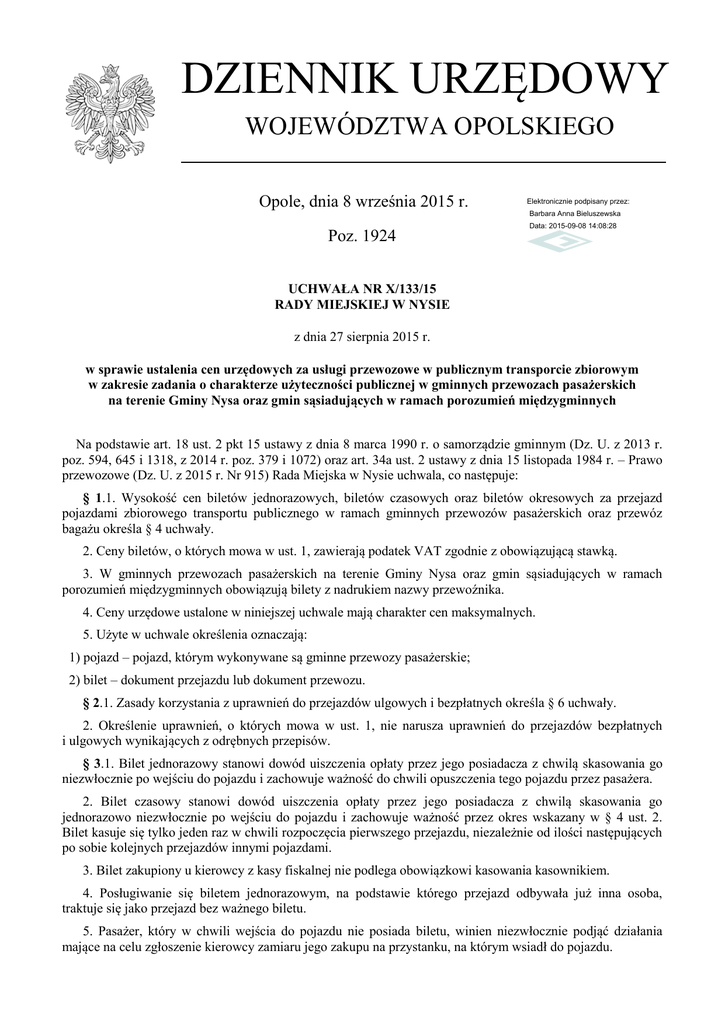 DZIENNIK URZĘDOWY

WOJEWÓDZTWA OPOLSKIEGO

Opole, dnia 8 września 2015 r.

Poz. 1924

Elektronicznie podpisany przez:
Barbara Anna Bieluszewska
Data: 2015-09-08 14:08:28

UCHWAŁA NR X/133/15
RADY MIEJSKIEJ W NYSIE

z dnia 27 sierpnia 2015 r.

w sprawie ustalenia cen urzędowych za usługi przewozowe w publicznym transporcie zbiorowym w zakresie zadania o charakterze użyteczności publicznej w gminnych przewozach pasażerskich na terenie Gminy Nysa oraz gmin sąsiadujących w ramach porozumień międzygminnych

Na podstawie art. 18 ust. 2 pkt 15 ustawy z dnia 8 marca 1990 r. o samorządzie gminnym (Dz. U. z 2013 r. poz. 594, 645 i 1318, z 2014 r. poz. 379 i 1072) oraz art. 34a ust. 2 ustawy z dnia 15 listopada 1984 r. – Prawo przewozowe (Dz. U. z 2015 r. Nr 915) Rada Miejska w Nysie uchwala, co następuje:

§ 1.1. Wysokość cen biletów jednorazowych, biletów czasowych oraz biletów okresowych za przejazd pojazdami zbiorowego transportu publicznego w ramach gminnych przewozów pasażerskich oraz przewóz bagażu określa § 4 uchwały.

2. Ceny biletów, o których mowa w ust. 1, zawierają podatek VAT zgodnie z obowiązującą stawką.

3. W gminnych przewozach pasażerskich na terenie Gminy Nysa oraz gmin sąsiadujących w ramach porozumień międzygminnych obowiązują bilety z nadrukiem nazwy przewoźnika.

4. Ceny urzędowe ustalone w niniejszej uchwale mają charakter cen maksymalnych.

5. Użyte w uchwale określenia oznaczają:

1) pojazd – pojazd, którym wykonywane są gminne przewozy pasażerskie;

2) bilet – dokument przejazdu lub dokument przewozu.

§ 2.1. Zasady korzystania z uprawnień do przejazdów ulgowych i bezpłatnych określa § 6 uchwały.

2. Określenie uprawnień, o których mowa w ust. 1, nie narusza uprawnień do przejazdów bezpłatnych i ulgowych wynikających z odrębnych przepisów.

§ 3.1. Bilet jednorazowy stanowi dowód uiszczenia opłaty przez jego posiadacza z chwilą skasowania go niezwłocznie po wejściu do pojazdu i zachowuje ważność do chwili opuszczenia tego pojazdu przez pasażera.

2. Bilet czasowy stanowi dowód uiszczenia opłaty przez jego posiadacza z chwilą skasowania go jednorazowo niezwłocznie po wejściu do pojazdu i zachowuje ważność przez okres wskazany w § 4 ust. 2. Bilet kasuje się tylko jeden raz w chwili rozpoczęcia pierwszego przejazdu, niezależnie od ilości następujących po sobie kolejnych przejazdów innymi pojazdami.

3. Bilet zakupiony u kierowcy z kasy fiskalnej nie podlega obowiązkowi kasowania kasownikiem.

4. Posługiwanie się biletem jednorazowym, na podstawie którego przejazd odbywała już inna osoba, traktuje się jako przejazd bez ważnego biletu.

5. Pasażer, który w chwili wejścia do pojazdu nie posiada biletu, winien niezwłocznie podjąć działania mające na celu zgłoszenie kierowcy zamiaru jego zakupu na przystanku, na którym wsiadł do pojazdu.